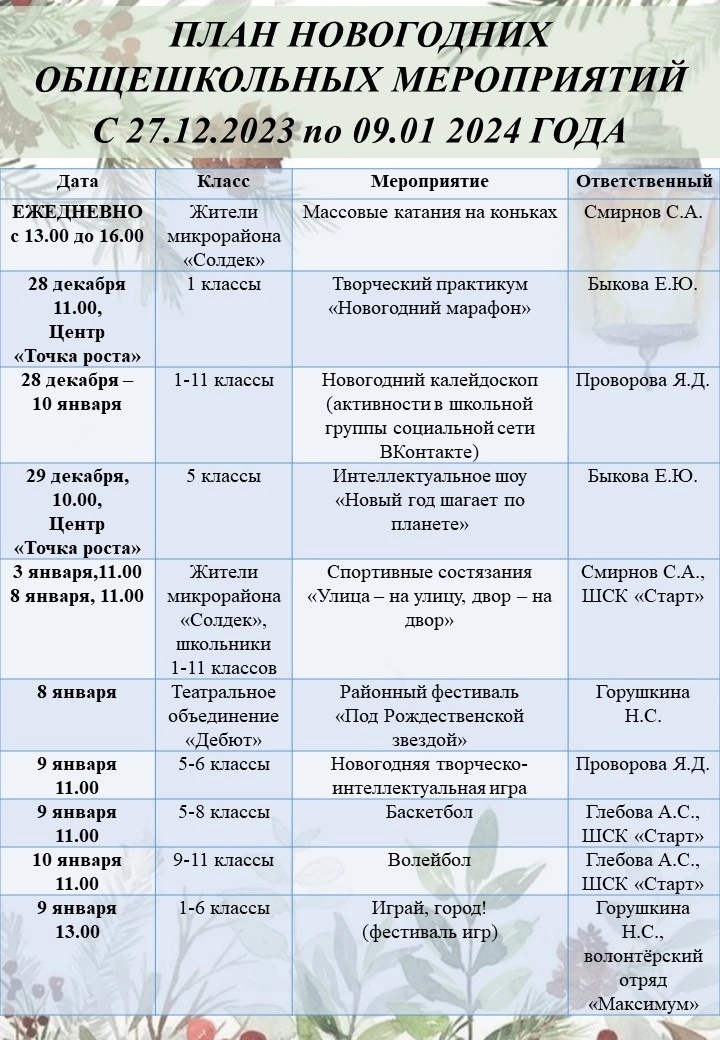 ПЛАН НОВОГОДНИХ ОБЩЕШКОЛЬНЫХ МЕРОПРИЯТИЙ С 27.12.2023 по 09.01 2024 ГОДА

| Дата | Класс | Мероприятие | Ответственный |
|---|---|---|---|
| ЕЖЕДНЕВНО с 13.00 до 16.00 | Жители микрорайона «Солдек» | Массовые катания на коньках | Смирнов С.А. |
| 28 декабря 11.00, Центр «Точка роста» | 1 классы | Творческий практикум «Новогодний марафон» | Быкова Е.Ю. |
| 28 декабря – 10 января | 1-11 классы | Новогодний калейдоскоп (активности в школьной группы социальной сети ВКонтакте) | Проворова Я.Д. |
| 29 декабря, 10.00, Центр «Точка роста» | 5 классы | Интеллектуальное шоу «Новый год шагает по планете» | Быкова Е.Ю. |
| 3 января,11.00 8 января, 11.00 | Жители микрорайона «Солдек», школьники 1-11 классов | Спортивные состязания «Улица – на улицу, двор – на двор» | Смирнов С.А., ШСК «Старт» |
| 8 января | Театральное объединение «Дебют» | Районный фестиваль «Под Рождественской звездой» | Горушкина Н.С. |
| 9 января 11.00 | 5-6 классы | Новогодняя творческо-интеллектуальная игра | Проворова Я.Д. |
| 9 января 11.00 | 5-8 классы | Баскетбол | Глебова А.С., ШСК «Старт» |
| 10 января 11.00 | 9-11 классы | Волейбол | Глебова А.С., ШСК «Старт» |
| 9 января 13.00 | 1-6 классы | Играй, город! (фестиваль игр) | Горушкина Н.С., волонтёрский отряд «Максимум» |